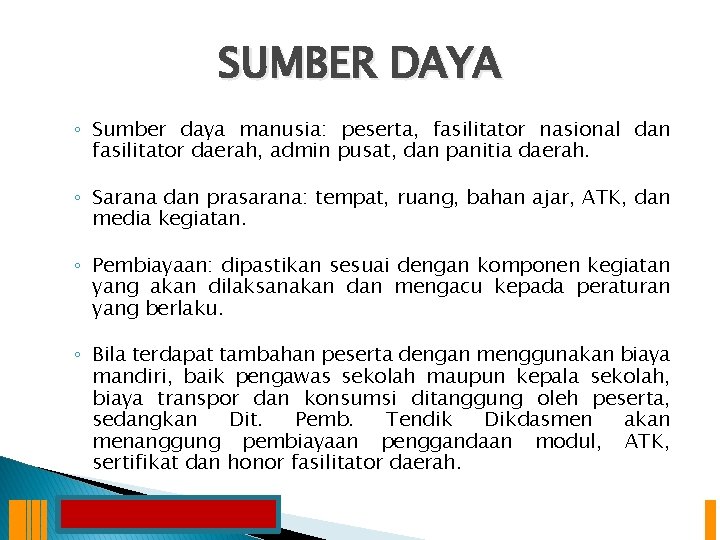 SUMBER DAYA

◦ Sumber daya manusia: peserta, fasilitator nasional dan fasilitator daerah, admin pusat, dan panitia daerah.

◦ Sarana dan prasarana: tempat, ruang, bahan ajar, ATK, dan media kegiatan.

◦ Pembiayaan: dipastikan sesuai dengan komponen kegiatan yang akan dilaksanakan dan mengacu kepada peraturan yang berlaku.

◦ Bila terdapat tambahan peserta dengan menggunakan biaya mandiri, baik pengawas sekolah maupun kepala sekolah, biaya transpor dan konsumsi ditanggung oleh peserta, sedangkan Dit. Pemb. Tendik Dikdasmen akan menanggung pembiayaan penggandaan modul, ATK, sertifikat dan honor fasilitator daerah.